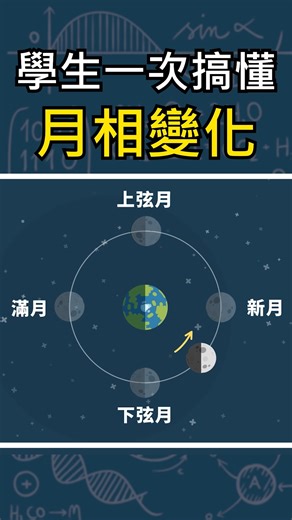 學生一次搞懂
月相變化

上弦月

滿月

新月

下弦月